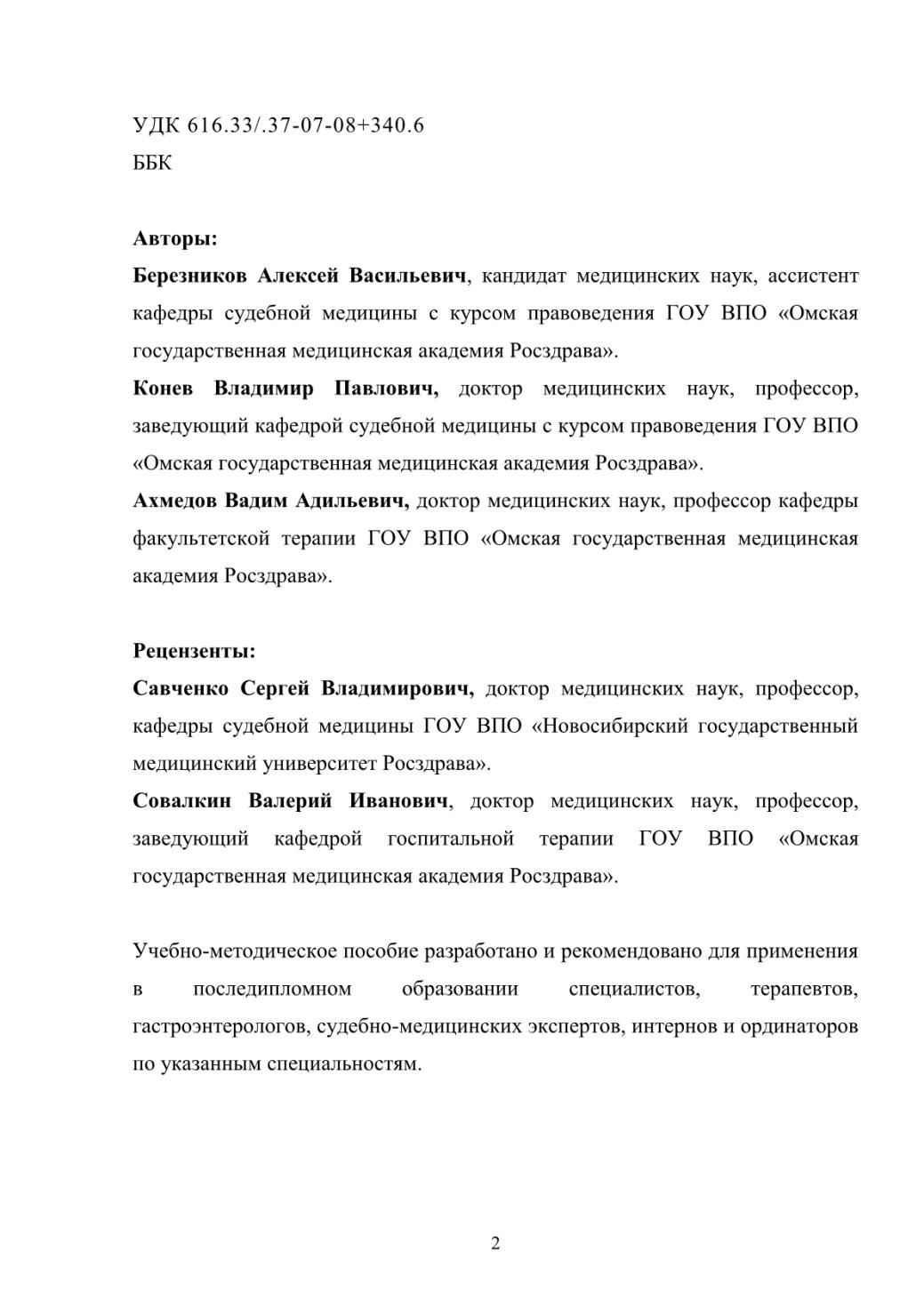 УДК 616.33/.37-07-08+340.6
ББК

Авторы:
Березников Алексей Васильевич, кандидат медицинских наук, ассистент кафедры судебной медицины с курсом правоведения ГОУ ВПО «Омская государственная медицинская академия Росздрава».
Конев Владимир Павлович, доктор медицинских наук, профессор, заведующий кафедрой судебной медицины с курсом правоведения ГОУ ВПО «Омская государственная медицинская академия Росздрава».
Ахмедов Вадим Адильевич, доктор медицинских наук, профессор кафедры факультетской терапии ГОУ ВПО «Омская государственная медицинская академия Росздрава».

Рецензенты:
Савченко Сергей Владимирович, доктор медицинских наук, профессор, кафедры судебной медицины ГОУ ВПО «Новосибирский государственный медицинский университет Росздрава».
Совалкин Валерий Иванович, доктор медицинских наук, профессор, заведующий кафедрой госпитальной терапии ГОУ ВПО «Омская государственная медицинская академия Росздрава».

Учебно-методическое пособие разработано и рекомендовано для применения в последипломном образовании специалистов, терапевтов, гастроэнтерологов, судебно-медицинских экспертов, интернов и ординаторов по указанным специальностям.

2